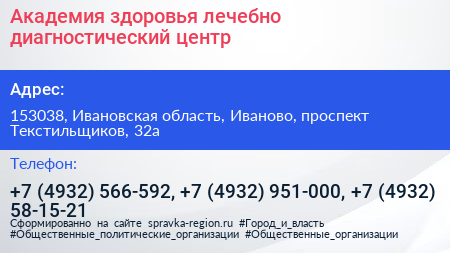 Академия здоровья лечебно диагностический центр

Адрес:

153038, Ивановская область, Иваново, проспект Текстильщиков, 32а

Телефон:

+7 (4932) 566-592, +7 (4932) 951-000, +7 (4932) 58-15-21

Сформированно на сайте spravka-region.ru #Город_и_власть #Общественные_политические_организации #Общественные_организации